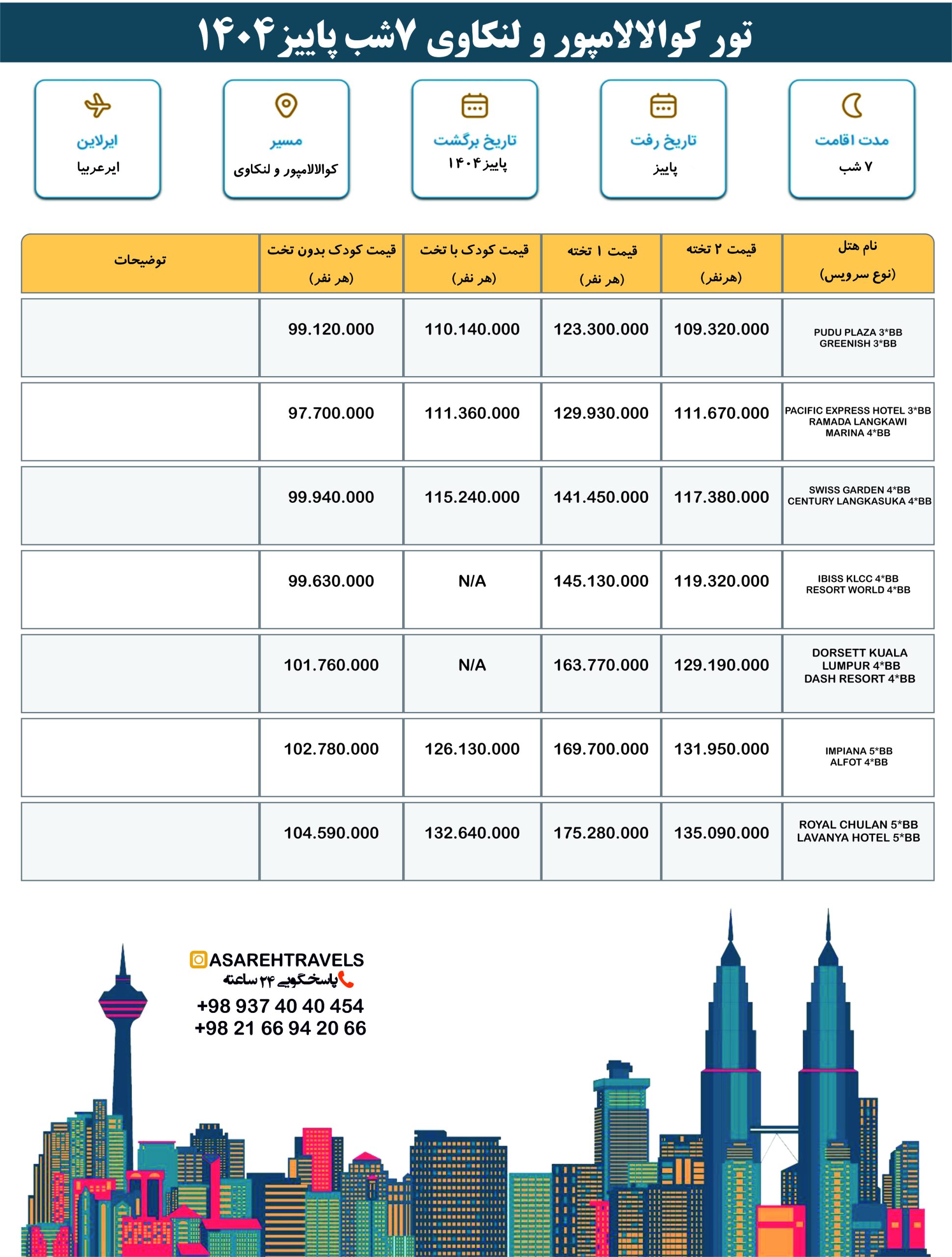 تور کوالالامپور و لنکاوی ۷شب پاییز ۱۴۰۴

مدت اقامت
۷ شب

تاریخ رفت
پاییز

تاریخ برگشت
پاییز ۱۴۰۴

مسیر
کوالالامپور و لنکاوی

ایرلاین
ایرعربیا

| نام هتل (نوع سرویس) | قیمت ۲ تخته (هرنفر) | قیمت ۱ تخته (هر نفر) | قیمت کودک با تخت (هر نفر) | قیمت کودک بدون تخت (هر نفر) | توضیحات |
|---|---|---|---|---|---|
| PUDU PLAZA 3*BB GREENISH 3*BB | 109.320.000 | 123.300.000 | 110.140.000 | 99.120.000 | |
| PACIFIC EXPRESS HOTEL 3*BB RAMADA LANGKAWI MARINA 4*BB | 111.670.000 | 129.930.000 | 111.360.000 | 97.700.000 | |
| SWISS GARDEN 4*BB CENTURY LANGKASUKA 4*BB | 117.380.000 | 141.450.000 | 115.240.000 | 99.940.000 | |
| IBISS KLCC 4*BB RESORT WORLD 4*BB | 119.320.000 | 145.130.000 | N/A | 99.630.000 | |
| DORSETT KUALA LUMPUR 4*BB DASH RESORT 4*BB | 129.190.000 | 163.770.000 | N/A | 101.760.000 | |
| IMPIANA 5*BB ALFOT 4*BB | 131.950.000 | 169.700.000 | 126.130.000 | 102.780.000 | |
| ROYAL CHULAN 5*BB LAVANYA HOTEL 5*BB | 135.090.000 | 175.280.000 | 132.640.000 | 104.590.000 | |

ASAREHTRAVELS
پاسخگویی ۲۴ ساعته
+98 937 40 40 454
+98 21 66 94 20 66